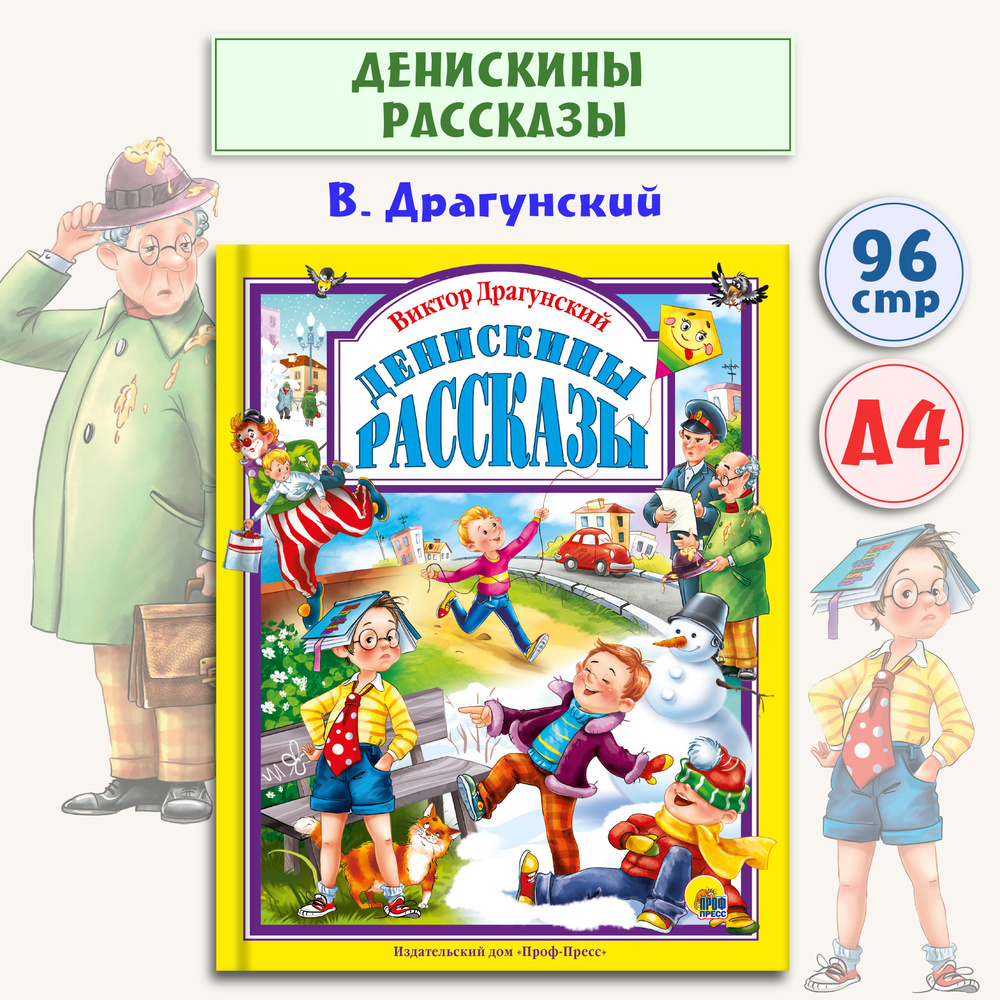 ДЕНИСКИНЫ РАССКАЗЫ

В. Драгунский

96 стр

А4

Виктор Драгунский

ДЕНИСКИНЫ РАССКАЗЫ

ПРОФ ПРЕСС

Издательский дом «Проф-Пресс»